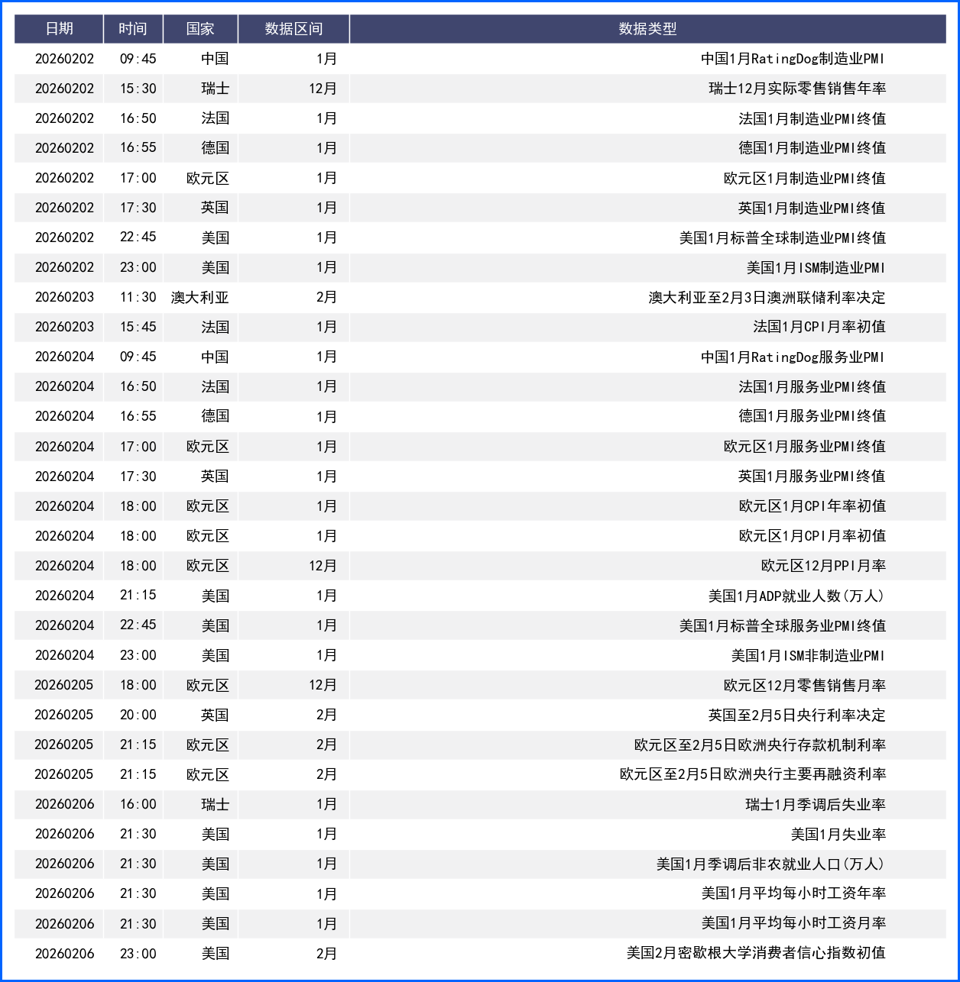 | 日期 | 时间 | 国家 | 数据区间 | 数据类型 |
|---|---|---|---|---|
| 20260202 | 09:45 | 中国 | 1月 | 中国1月RatingDog制造业PMI |
| 20260202 | 15:30 | 瑞士 | 12月 | 瑞士12月实际零售销售年率 |
| 20260202 | 16:50 | 法国 | 1月 | 法国1月制造业PMI终值 |
| 20260202 | 16:55 | 德国 | 1月 | 德国1月制造业PMI终值 |
| 20260202 | 17:00 | 欧元区 | 1月 | 欧元区1月制造业PMI终值 |
| 20260202 | 17:30 | 英国 | 1月 | 英国1月制造业PMI终值 |
| 20260202 | 22:45 | 美国 | 1月 | 美国1月标普全球制造业PMI终值 |
| 20260202 | 23:00 | 美国 | 1月 | 美国1月ISM制造业PMI |
| 20260203 | 11:30 | 澳大利亚 | 2月 | 澳大利亚至2月3日澳洲联储利率决定 |
| 20260203 | 15:45 | 法国 | 1月 | 法国1月CPI月率初值 |
| 20260204 | 09:45 | 中国 | 1月 | 中国1月RatingDog服务业PMI |
| 20260204 | 16:50 | 法国 | 1月 | 法国1月服务业PMI终值 |
| 20260204 | 16:55 | 德国 | 1月 | 德国1月服务业PMI终值 |
| 20260204 | 17:00 | 欧元区 | 1月 | 欧元区1月服务业PMI终值 |
| 20260204 | 17:30 | 英国 | 1月 | 英国1月服务业PMI终值 |
| 20260204 | 18:00 | 欧元区 | 1月 | 欧元区1月CPI年率初值 |
| 20260204 | 18:00 | 欧元区 | 1月 | 欧元区1月CPI月率初值 |
| 20260204 | 18:00 | 欧元区 | 12月 | 欧元区12月PPI月率 |
| 20260204 | 21:15 | 美国 | 1月 | 美国1月ADP就业人数(万人) |
| 20260204 | 22:45 | 美国 | 1月 | 美国1月标普全球服务业PMI终值 |
| 20260204 | 23:00 | 美国 | 1月 | 美国1月ISM非制造业PMI |
| 20260205 | 18:00 | 欧元区 | 12月 | 欧元区12月零售销售月率 |
| 20260205 | 20:00 | 英国 | 2月 | 英国至2月5日央行利率决定 |
| 20260205 | 21:15 | 欧元区 | 2月 | 欧元区至2月5日欧洲央行存款机制利率 |
| 20260205 | 21:15 | 欧元区 | 2月 | 欧元区至2月5日欧洲央行主要再融资利率 |
| 20260206 | 16:00 | 瑞士 | 1月 | 瑞士1月季调后失业率 |
| 20260206 | 21:30 | 美国 | 1月 | 美国1月失业率 |
| 20260206 | 21:30 | 美国 | 1月 | 美国1月季调后非农就业人口(万人) |
| 20260206 | 21:30 | 美国 | 1月 | 美国1月平均每小时工资年率 |
| 20260206 | 21:30 | 美国 | 1月 | 美国1月平均每小时工资月率 |
| 20260206 | 23:00 | 美国 | 2月 | 美国2月密歇根大学消费者信心指数初值 |